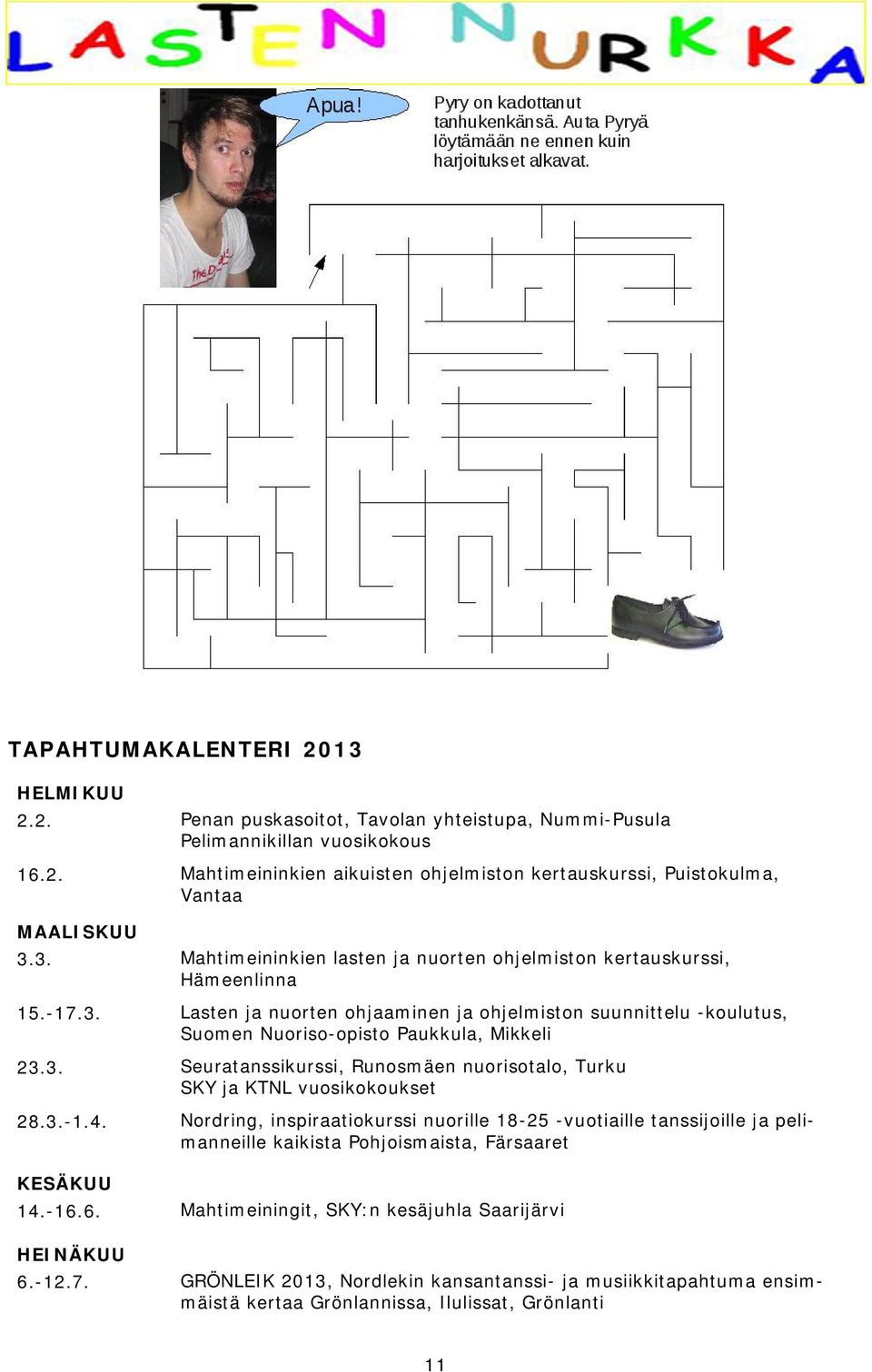 LASTEN NURKKA

Apua!

Pyry on kadottanut tanhukenkänsä. Auta Pyryä löytämään ne ennen kuin harjoitukset alkavat.

TAPAHTUMAKALENTERI 2013

HELMIKUU

2.2. Penan puskasoitot, Tavolan yhteistupa, Nummi-Pusula Pelimannikillan vuosikokous

16.2. Mahtimeininkien aikuisten ohjelmiston kertauskurssi, Puistokulma, Vantaa

MAALISKUU

3.3. Mahtimeininkien lasten ja nuorten ohjelmiston kertauskurssi, Hämeenlinna

15.-17.3. Lasten ja nuorten ohjaaminen ja ohjelmiston suunnittelu -koulutus, Suomen Nuoriso-opisto Paukkula, Mikkeli

23.3. Seuratanssikurssi, Runosmäen nuorisotalo, Turku SKY ja KTNL vuosikokoukset

28.3.-1.4. Nordring, inspiraatiokurssi nuorille 18-25 -vuotiaille tanssijoille ja pelimanneille kaikista Pohjoismaista, Färsaaret

KESÄKUU

14.-16.6. Mahtimeiningit, SKY:n kesäjuhla Saarijärvi

HEINÄKUU

6.-12.7. GRÖNLEIK 2013, Nordlekin kansantanssi- ja musiikkitapahtuma ensimmäistä kertaa Grönlannissa, Ilulissat, Grönlanti

11